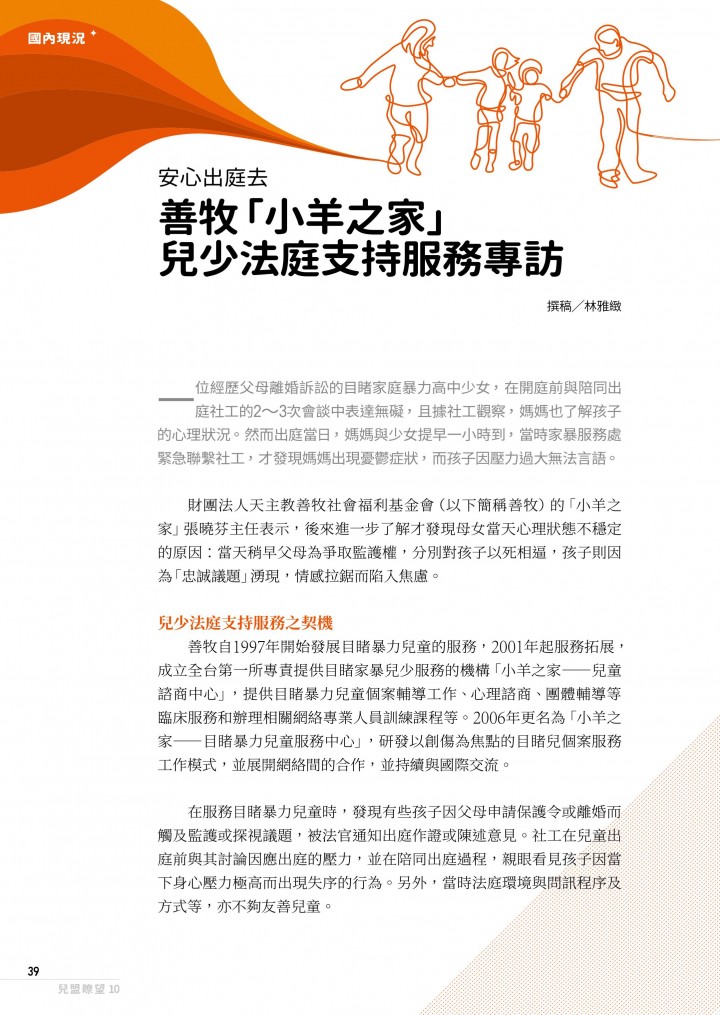 國內現況

安心出庭去

善牧「小羊之家」
兒少法庭支持服務專訪

撰稿／林雅緻

一位經歷父母離婚訴訟的目睹家庭暴力高中少女，在開庭前與陪同出庭社工的2～3次會談中表達無礙，且據社工觀察，媽媽也了解孩子的心理狀況。然而出庭當日，媽媽與少女提早一小時到，當時家暴服務處緊急聯繫社工，才發現媽媽出現憂鬱症狀，而孩子因壓力過大無法言語。

財團法人天主教善牧社會福利基金會（以下簡稱善牧）的「小羊之家」張曉芬主任表示，後來進一步了解才發現母女當天心理狀態不穩定的原因：當天稍早父母為爭取監護權，分別對孩子以死相逼，孩子則因為「忠誠議題」湧現，情感拉鋸而陷入焦慮。

兒少法庭支持服務之契機

善牧自1997年開始發展目睹暴力兒童的服務，2001年起服務拓展，成立全台第一所專責提供目睹家暴兒少服務的機構「小羊之家——兒童諮商中心」，提供目睹暴力兒童個案輔導工作、心理諮商、團體輔導等臨床服務和辦理相關網絡專業人員訓練課程等。2006年更名為「小羊之家——目睹暴力兒童服務中心」，研發以創傷為焦點的目睹兒個案服務工作模式，並展開網絡間的合作，並持續與國際交流。

在服務目睹暴力兒童時，發現有些孩子因父母申請保護令或離婚而觸及監護或探視議題，被法官通知出庭作證或陳述意見。社工在兒童出庭前與其討論因應出庭的壓力，並在陪同出庭過程，親眼看見孩子因當下身心壓力極高而出現失序的行為。另外，當時法庭環境與問訊程序及方式等，亦不夠友善兒童。

39
兒盟瞭望 10